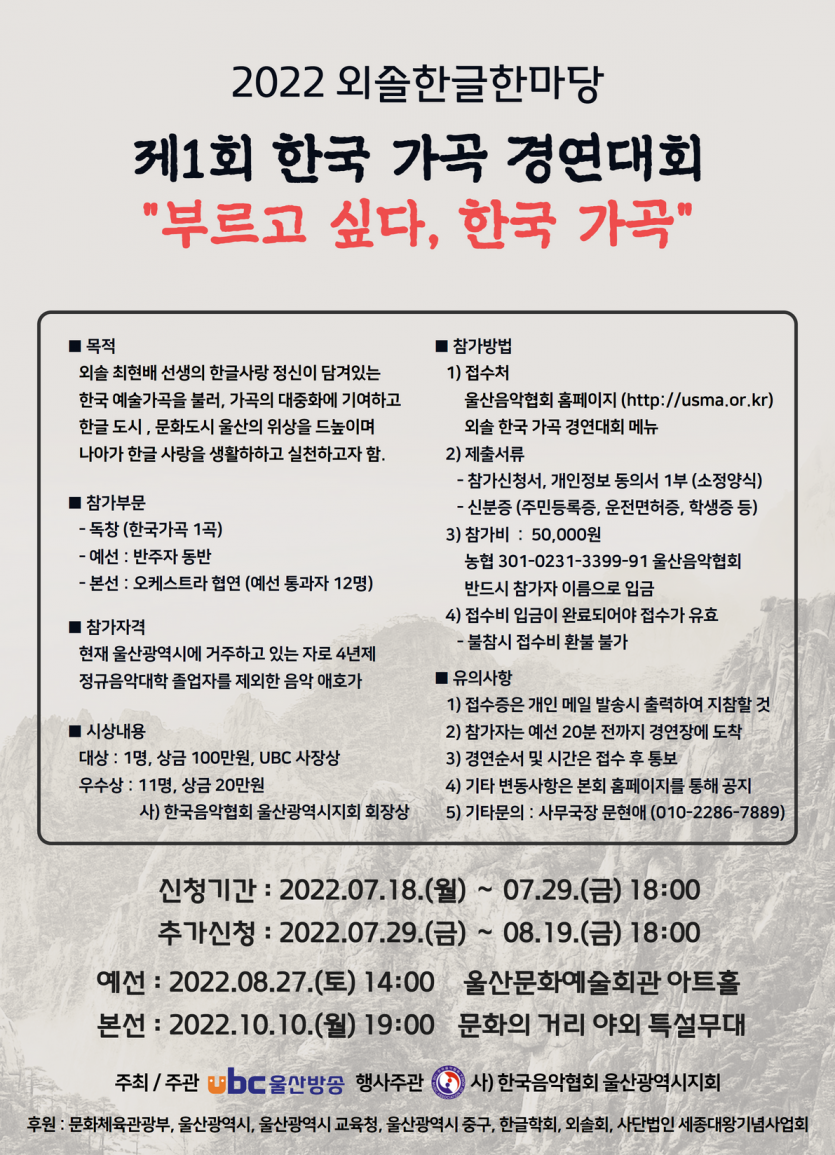 2022 외솔한글한마당

제1회 한국 가곡 경연대회

"부르고 싶다, 한국 가곡"

■ 목적
외솔 최현배 선생의 한글사랑 정신이 담겨있는 한국 예술가곡을 불러, 가곡의 대중화에 기여하고 한글 도시 , 문화도시 울산의 위상을 드높이며 나아가 한글 사랑을 생활하하고 실천하고자 함.

■ 참가부문
- 독창 (한국가곡 1곡)
- 예선 : 반주자 동반
- 본선 : 오케스트라 협연 (예선 통과자 12명)

■ 참가자격
현재 울산광역시에 거주하고 있는 자로 4년제 정규음악대학 졸업자를 제외한 음악 애호가

■ 시상내용
대상 : 1명, 상금 100만원, UBC 사장상
우수상 : 11명, 상금 20만원
사) 한국음악협회 울산광역시지회 회장상

■ 참가방법
1) 접수처
울산음악협회 홈페이지 (http://usma.or.kr)
외솔 한국 가곡 경연대회 메뉴
2) 제출서류
- 참가신청서, 개인정보 동의서 1부 (소정양식)
- 신분증 (주민등록증, 운전면허증, 학생증 등)
3) 참가비 : 50,000원
농협 301-0231-3399-91 울산음악협회
반드시 참가자 이름으로 입금
4) 접수비 입금이 완료되어야 접수가 유효
- 불참시 접수비 환불 불가

■ 유의사항
1) 접수증은 개인 메일 발송시 출력하여 지참할 것
2) 참가자는 예선 20분 전까지 경연장에 도착
3) 경연순서 및 시간은 접수 후 통보
4) 기타 변동사항은 본회 홈페이지를 통해 공지
5) 기타문의 : 사무국장 문현애 (010-2286-7889)

신청기간 : 2022.07.18.(월) ~ 07.29.(금) 18:00
추가신청 : 2022.07.29.(금) ~ 08.19.(금) 18:00

예선 : 2022.08.27.(토) 14:00 울산문화예술회관 아트홀
본선 : 2022.10.10.(월) 19:00 문화의 거리 야외 특설무대

주최 / 주관 ubc 울산방송 행사주관 사) 한국음악협회 울산광역시지회

후원 : 문화체육관광부, 울산광역시, 울산광역시 교육청, 울산광역시 중구, 한글학회, 외솔회, 사단법인 세종대왕기념사업회